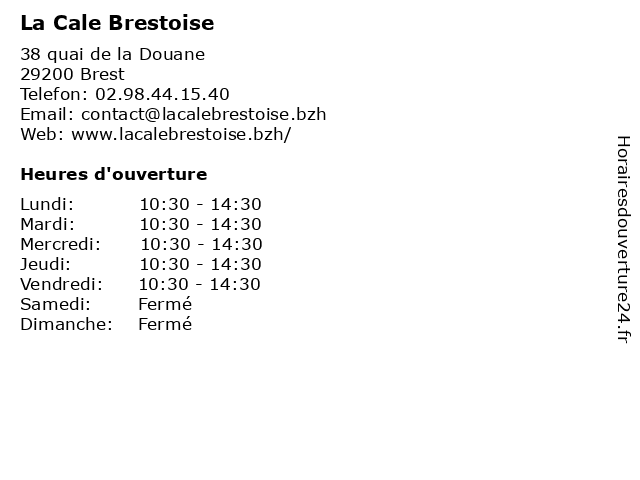 La Cale Brestoise

38 quai de la Douane
29200 Brest
Telefon: 02.98.44.15.40
Email: contact@lacalebrestoise.bzh
Web: www.lacalebrestoise.bzh/

Heures d'ouverture

Lundi: 10:30 - 14:30
Mardi: 10:30 - 14:30
Mercredi: 10:30 - 14:30
Jeudi: 10:30 - 14:30
Vendredi: 10:30 - 14:30
Samedi: Fermé
Dimanche: Fermé

Horairesdouverture24.fr